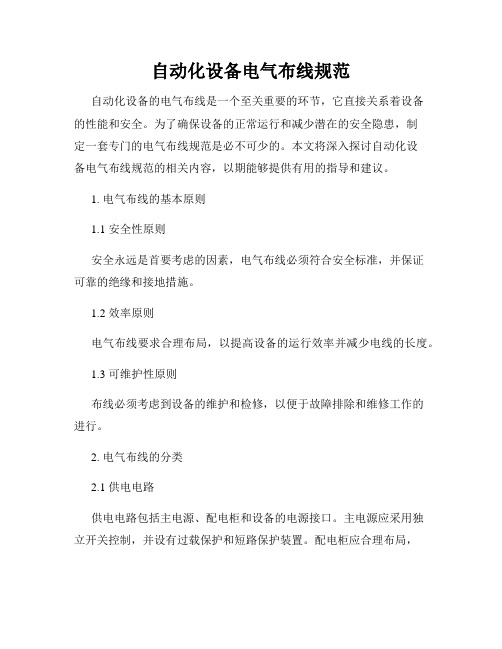 自动化设备电气布线规范

自动化设备的电气布线是一个至关重要的环节，它直接关系着设备的性能和安全。为了确保设备的正常运行和减少潜在的安全隐患，制定一套专门的电气布线规范是必不可少的。本文将深入探讨自动化设备电气布线规范的相关内容，以期能够提供有用的指导和建议。

1. 电气布线的基本原则

1.1 安全性原则

安全永远是首要考虑的因素，电气布线必须符合安全标准，并保证可靠的绝缘和接地措施。

1.2 效率原则

电气布线要求合理布局，以提高设备的运行效率并减少电线的长度。

1.3 可维护性原则

布线必须考虑到设备的维护和检修，以便于故障排除和维修工作的进行。

2. 电气布线的分类

2.1 供电电路

供电电路包括主电源、配电柜和设备的电源接口。主电源应采用独立开关控制，并设有过载保护和短路保护装置。配电柜应合理布局，